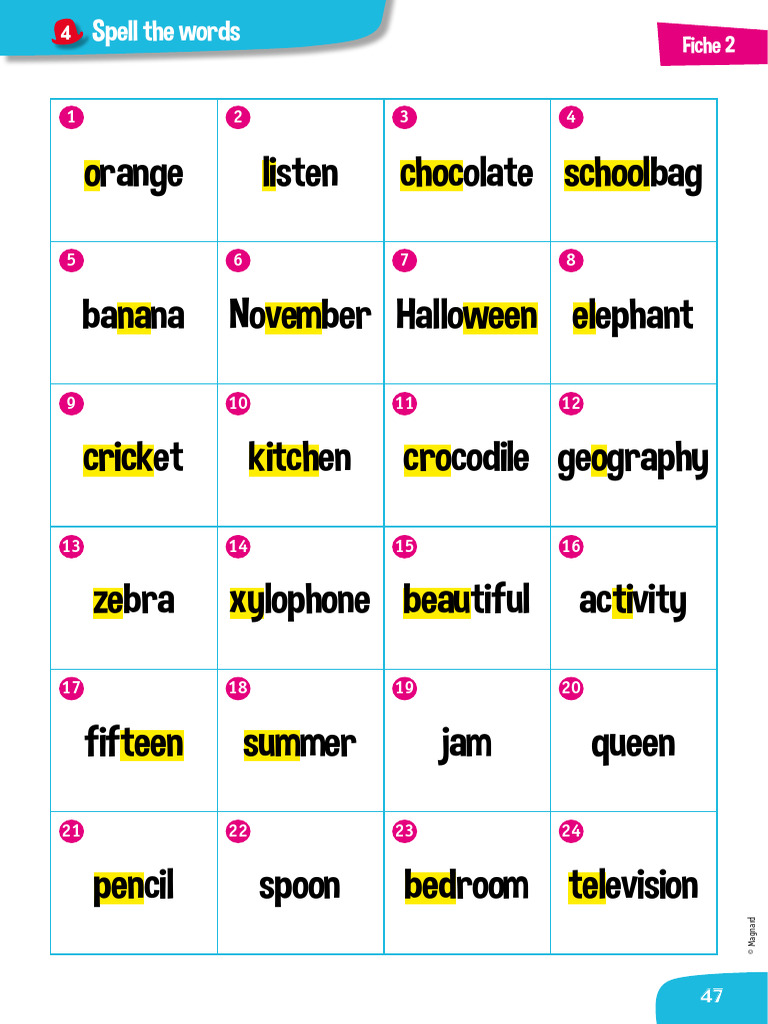 4 Spell the words

Fiche 2

| 1 orange | 2 listen | 3 chocolate | 4 schoolbag |
|---|---|---|---|
| 5 banana | 6 November | 7 Halloween | 8 elephant |
| 9 cricket | 10 kitchen | 11 crocodile | 12 geography |
| 13 zebra | 14 xylophone | 15 beautiful | 16 activity |
| 17 fifteen | 18 summer | 19 jam | 20 queen |
| 21 pencil | 22 spoon | 23 bedroom | 24 television |

© Magnard

47